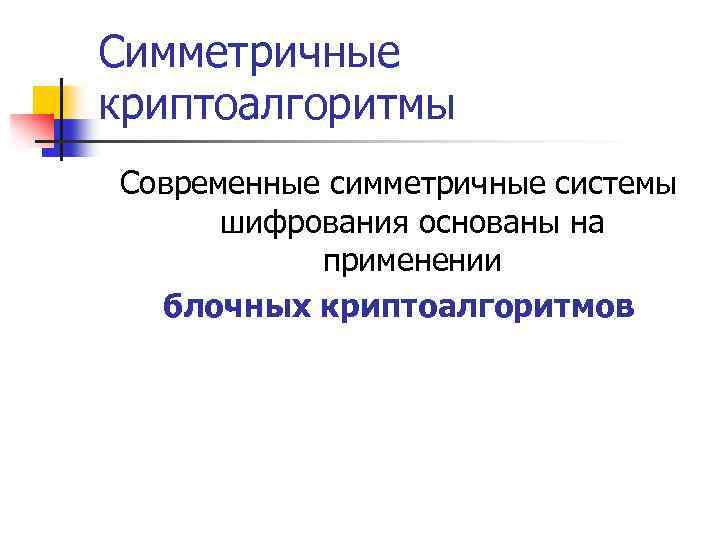 Симметричные криптоалгоритмы

Современные симметричные системы шифрования основаны на применении

блочных криптоалгоритмов